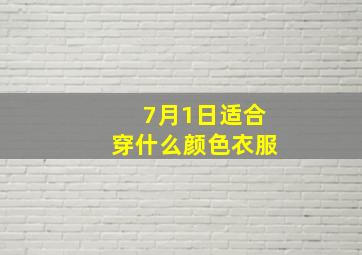 7月1日适合
穿什么颜色衣服